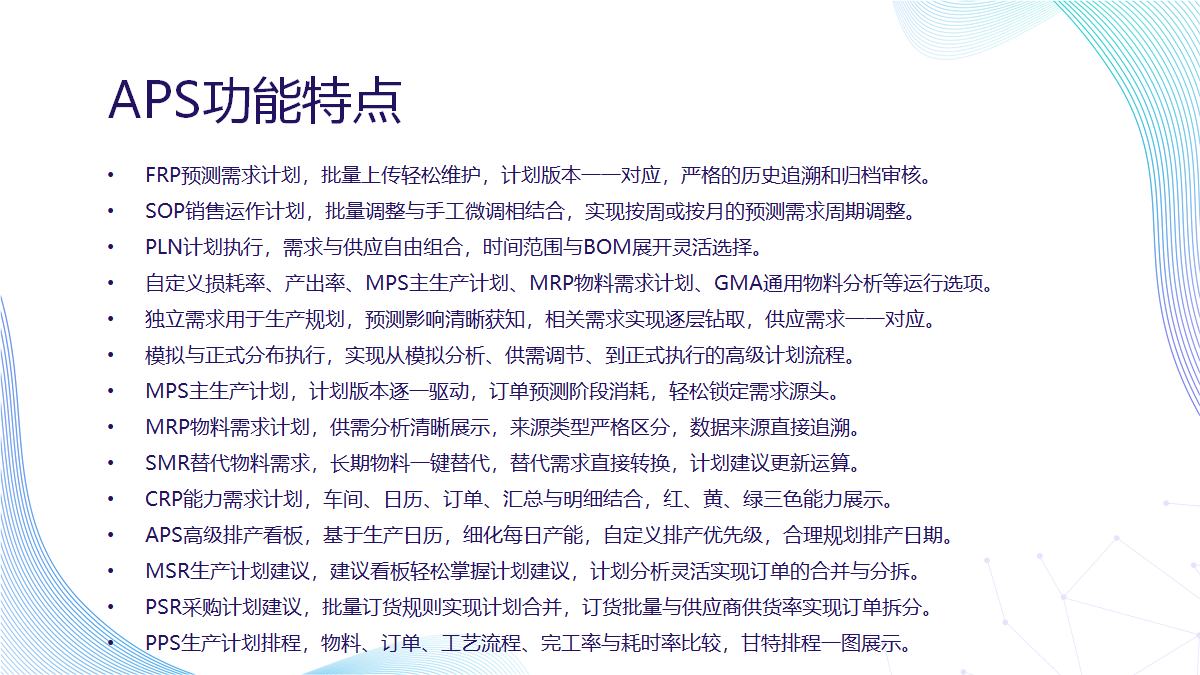 APS功能特点

• FRP预测需求计划，批量上传轻松维护，计划版本一一对应，严格的历史追溯和归档审核。
• SOP销售运作计划，批量调整与手工微调相结合，实现按周或按月的预测需求周期调整。
• PLN计划执行，需求与供应自由组合，时间范围与BOM展开灵活选择。
• 自定义损耗率、产出率、MPS主生产计划、MRP物料需求计划、GMA通用物料分析等运行选项。
• 独立需求用于生产规划，预测影响清晰获知，相关需求实现逐层钻取，供应需求一一对应。
• 模拟与正式分布执行，实现从模拟分析、供需调节、到正式执行的高级计划流程。
• MPS主生产计划，计划版本逐一驱动，订单预测阶段消耗，轻松锁定需求源头。
• MRP物料需求计划，供需分析清晰展示，来源类型严格区分，数据来源直接追溯。
• SMR替代物料需求，长期物料一键替代，替代需求直接转换，计划建议更新运算。
• CRP能力需求计划，车间、日历、订单、汇总与明细结合，红、黄、绿三色能力展示。
• APS高级排产看板，基于生产日历，细化每日产能，自定义排产优先级，合理规划排产日期。
• MSR生产计划建议，建议看板轻松掌握计划建议，计划分析灵活实现订单的合并与分拆。
• PSR采购计划建议，批量订货规则实现计划合并，订货批量与供应商供货率实现订单拆分。
• PPS生产计划排程，物料、订单、工艺流程、完工率与耗时率比较，甘特排程一图展示。